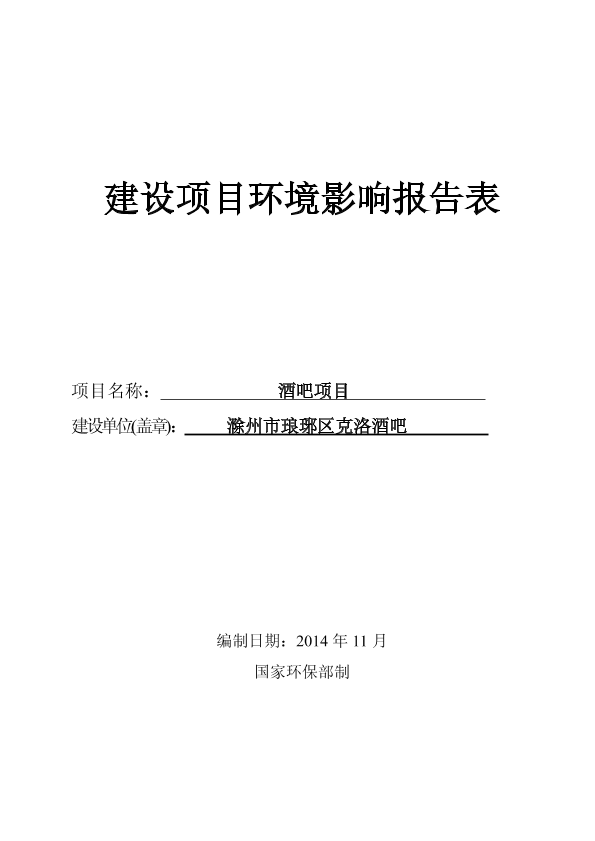 建设项目环境影响报告表

项目名称：酒吧项目
建设单位(盖章)：滁州市琅琊区克洛酒吧

编制日期：2014年11月
国家环保部制